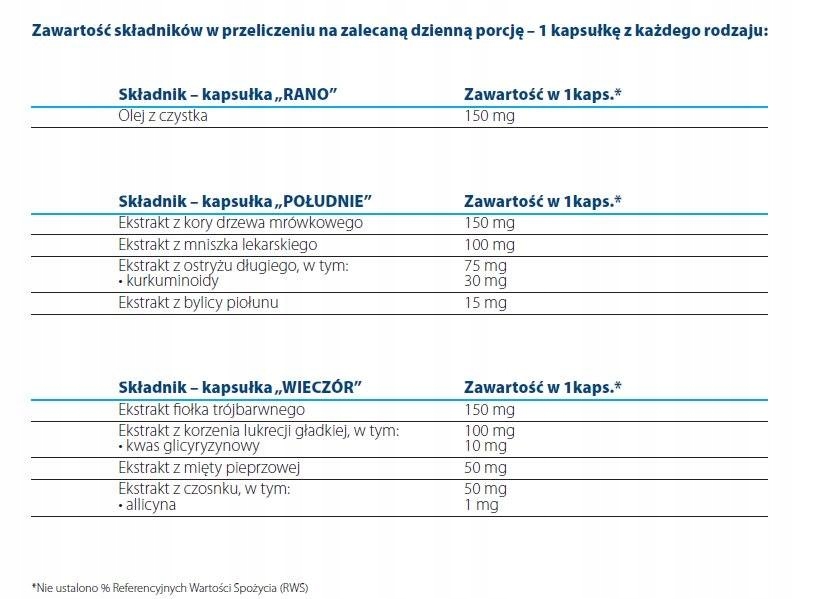 Zawartość składników w przeliczeniu na zalecaną dzienną porcję – 1 kapsułkę z każdego rodzaju:

| Składnik – kapsułka „RANO” | Zawartość w 1kaps.* |
|---|---|
| Olej z czystka | 150 mg |

| Składnik – kapsułka „POŁUDNIE” | Zawartość w 1kaps.* |
|---|---|
| Ekstrakt z kory drzewa mrówkowego | 150 mg |
| Ekstrakt z mniszka lekarskiego | 100 mg |
| Ekstrakt z ostryżu długiego, w tym: • kurkuminoidy | 75 mg 30 mg |
| Ekstrakt z bylicy piołunu | 15 mg |

| Składnik – kapsułka „WIECZÓR” | Zawartość w 1kaps.* |
|---|---|
| Ekstrakt fiołka trójbarwnego | 150 mg |
| Ekstrakt z korzenia lukrecji gładkiej, w tym: • kwas glicyryzynowy | 100 mg 10 mg |
| Ekstrakt z mięty pieprzowej | 50 mg |
| Ekstrakt z czosnku, w tym: • allicyna | 50 mg 1 mg |

*Nie ustalono % Referencyjnych Wartości Spożycia (RWS)